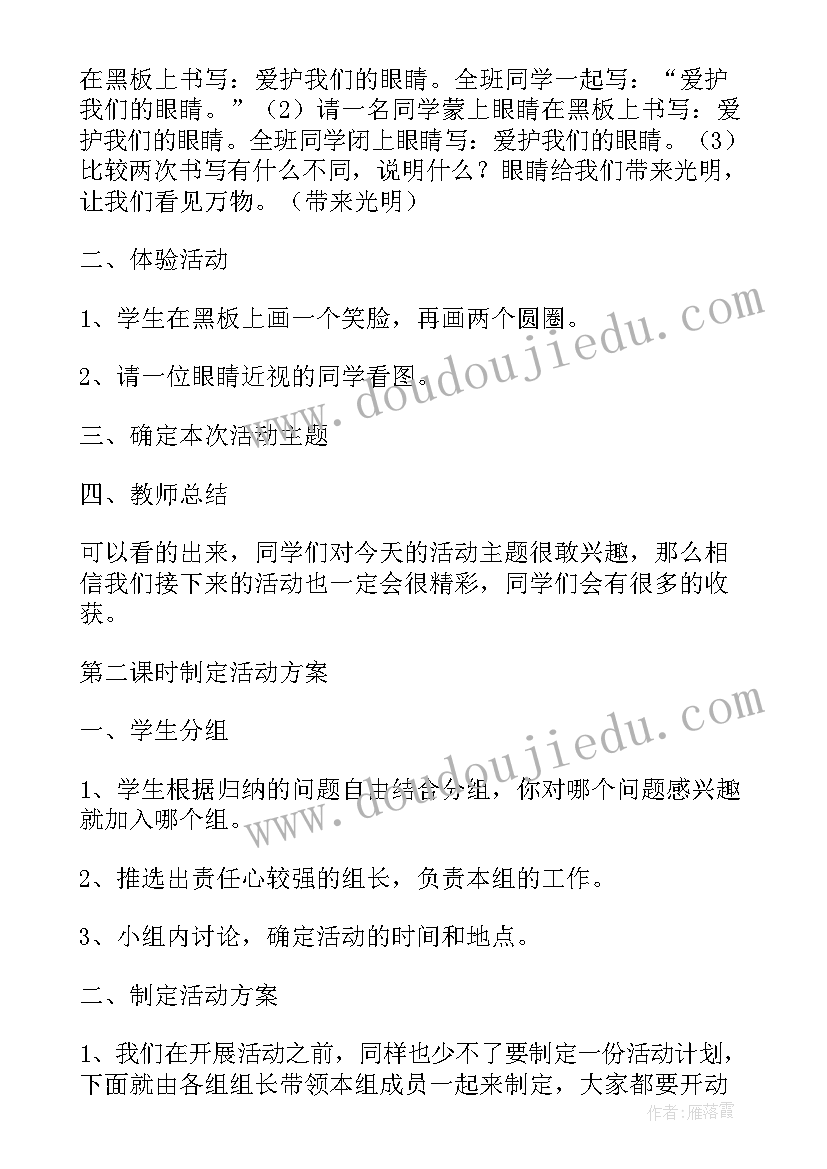 在黑板上书写：爱护我们的眼睛。全班同学一起写：“爱护我们的眼睛。”（2）请一名同学蒙上眼睛在黑板上书写：爱护我们的眼睛。全班同学闭上眼睛写：爱护我们的眼睛。（3）比较两次书写有什么不同，说明什么？眼睛给我们带来光明，让我们看见万物。（带来光明）

二、体验活动

1、学生在黑板上画一个笑脸，再画两个圆圈。

2、请一位眼睛近视的同学看图。

三、确定本次活动主题

四、教师总结

可以看的出来，同学们对今天的活动主题很敢兴趣，那么相信我们接下来的活动也一定会很精彩，同学们会有很多的收获。

第二课时制定活动方案

一、学生分组

1、学生根据归纳的问题自由结合分组，你对哪个问题感兴趣就加入哪个组。

2、推选出责任心较强的组长，负责本组的工作。

3、小组内讨论，确定活动的时间和地点。

二、制定活动方案

1、我们在开展活动之前，同样也少不了要制定一份活动计划，下面就由各组组长带领本组成员一起来制定，大家都要开动

www.doudoujiedu.com
www.doudoujiedu.com
作者：雁落霞